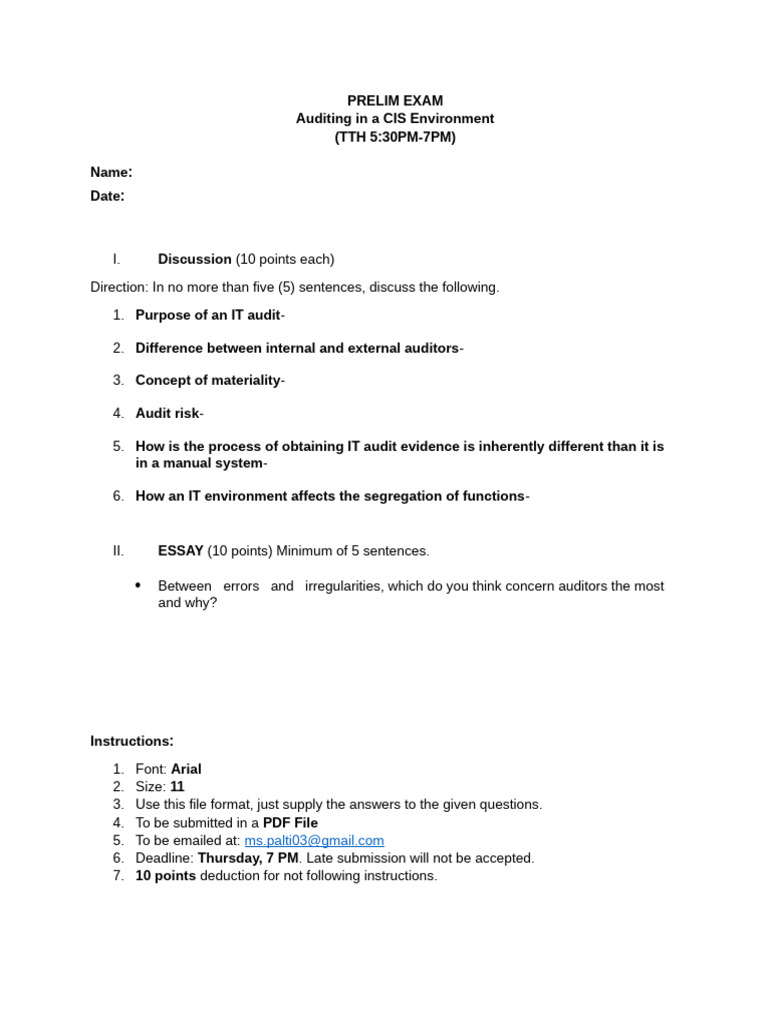 PRELIM EXAM
Auditing in a CIS Environment
(TTH 5:30PM-7PM)

Name:
Date:

I. Discussion (10 points each)

Direction: In no more than five (5) sentences, discuss the following.

1. Purpose of an IT audit-

2. Difference between internal and external auditors-

3. Concept of materiality-

4. Audit risk-

5. How is the process of obtaining IT audit evidence is inherently different than it is in a manual system-

6. How an IT environment affects the segregation of functions-

II. ESSAY (10 points) Minimum of 5 sentences.

• Between errors and irregularities, which do you think concern auditors the most and why?

Instructions:

1. Font: Arial
2. Size: 11
3. Use this file format, just supply the answers to the given questions.
4. To be submitted in a PDF File
5. To be emailed at: ms.palti03@gmail.com
6. Deadline: Thursday, 7 PM. Late submission will not be accepted.
7. 10 points deduction for not following instructions.